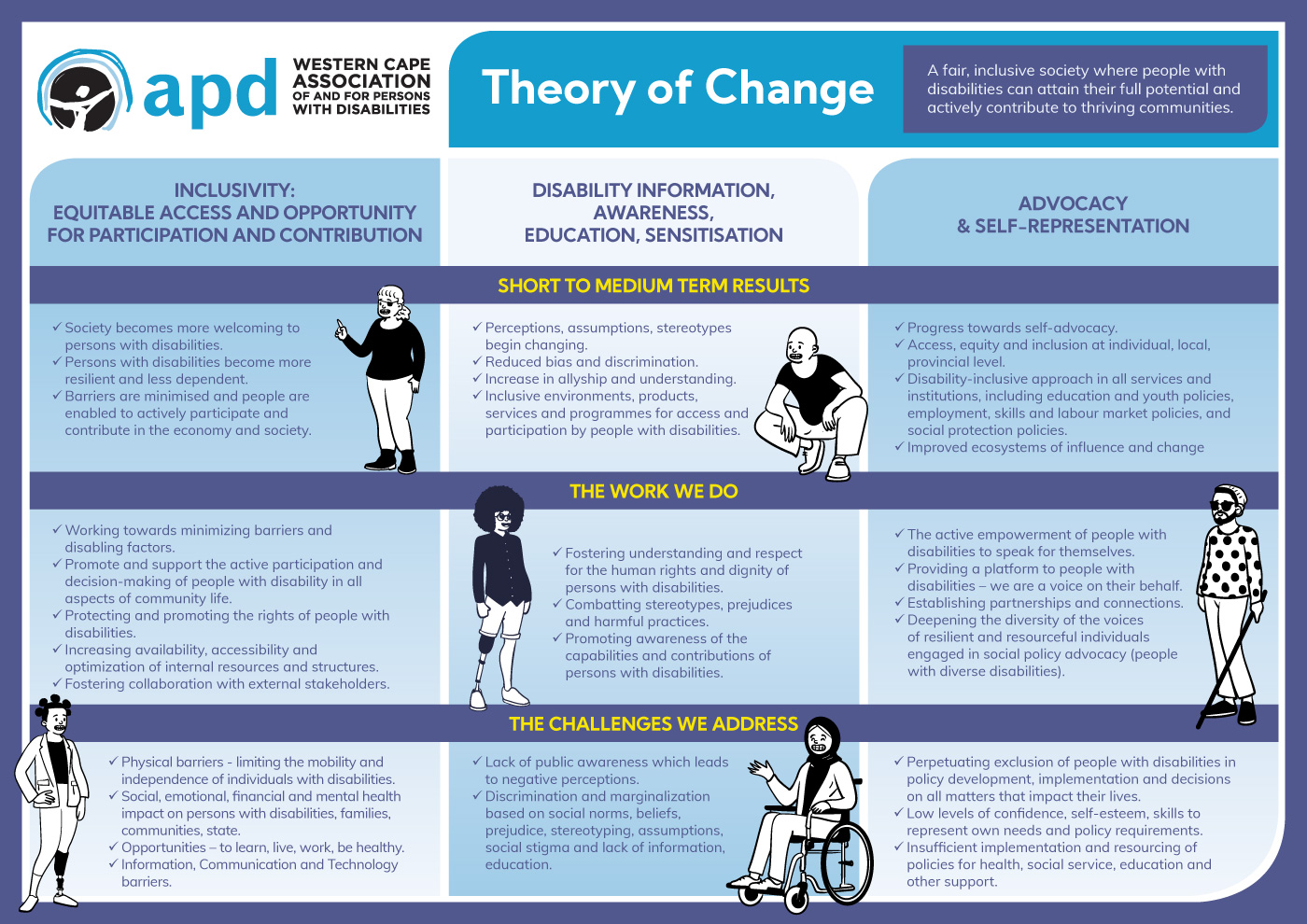 apd WESTERN CAPE ASSOCIATION OF AND FOR PERSONS WITH DISABILITIES

Theory of Change

A fair, inclusive society where people with disabilities can attain their full potential and actively contribute to thriving communities.

INCLUSIVITY: EQUITABLE ACCESS AND OPPORTUNITY FOR PARTICIPATION AND CONTRIBUTION

DISABILITY INFORMATION, AWARENESS, EDUCATION, SENSITISATION

ADVOCACY & SELF-REPRESENTATION

SHORT TO MEDIUM TERM RESULTS

✓ Society becomes more welcoming to persons with disabilities.
✓ Persons with disabilities become more resilient and less dependent.
✓ Barriers are minimised and people are enabled to actively participate and contribute in the economy and society.

✓ Perceptions, assumptions, stereotypes begin changing.
✓ Reduced bias and discrimination.
✓ Increase in allyship and understanding.
✓ Inclusive environments, products, services and programmes for access and participation by people with disabilities.

✓ Progress towards self-advocacy.
✓ Access, equity and inclusion at individual, local, provincial level.
✓ Disability-inclusive approach in all services and institutions, including education and youth policies, employment, skills and labour market policies, and social protection policies.
✓ Improved ecosystems of influence and change

THE WORK WE DO

✓ Working towards minimizing barriers and disabling factors.
✓ Promote and support the active participation and decision-making of people with disability in all aspects of community life.
✓ Protecting and promoting the rights of people with disabilities.
✓ Increasing availability, accessibility and optimization of internal resources and structures.
✓ Fostering collaboration with external stakeholders.

✓ Fostering understanding and respect for the human rights and dignity of persons with disabilities.
✓ Combatting stereotypes, prejudices and harmful practices.
✓ Promoting awareness of the capabilities and contributions of persons with disabilities.

✓ The active empowerment of people with disabilities to speak for themselves.
✓ Providing a platform to people with disabilities – we are a voice on their behalf.
✓ Establishing partnerships and connections.
✓ Deepening the diversity of the voices of resilient and resourceful individuals engaged in social policy advocacy (people with diverse disabilities).

THE CHALLENGES WE ADDRESS

✓ Physical barriers - limiting the mobility and independence of individuals with disabilities.
✓ Social, emotional, financial and mental health impact on persons with disabilities, families, communities, state.
✓ Opportunities – to learn, live, work, be healthy.
✓ Information, Communication and Technology barriers.

✓ Lack of public awareness which leads to negative perceptions.
✓ Discrimination and marginalization based on social norms, beliefs, prejudice, stereotyping, assumptions, social stigma and lack of information, education.

✓ Perpetuating exclusion of people with disabilities in policy development, implementation and decisions on all matters that impact their lives.
✓ Low levels of confidence, self-esteem, skills to represent own needs and policy requirements.
✓ Insufficient implementation and resourcing of policies for health, social service, education and other support.